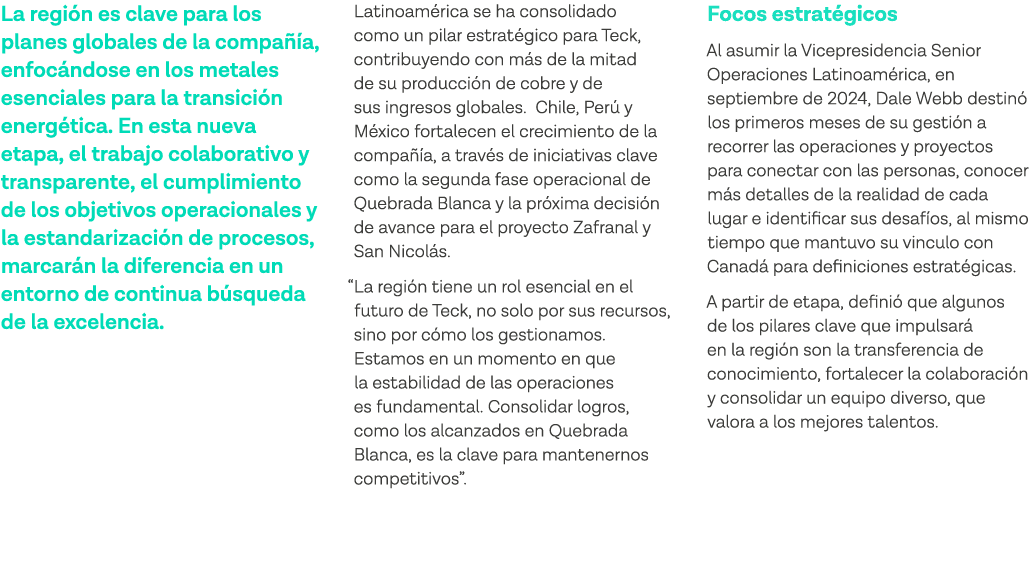 La región es clave para los planes globales de la compañía, enfocándose en los metales esenciales para la transición energética. En esta nueva etapa, el trabajo colaborativo y transparente, el cumplimiento de los objetivos operacionales y la estandarización de procesos, marcarán la diferencia en un entorno de continua búsqueda de la excelencia.

Latinoamérica se ha consolidado como un pilar estratégico para Teck, contribuyendo con más de la mitad de su producción de cobre y de sus ingresos globales. Chile, Perú y México fortalecen el crecimiento de la compañía, a través de iniciativas clave como la segunda fase operacional de Quebrada Blanca y la próxima decisión de avance para el proyecto Zafranal y San Nicolás.

“La región tiene un rol esencial en el futuro de Teck, no solo por sus recursos, sino por cómo los gestionamos. Estamos en un momento en que la estabilidad de las operaciones es fundamental. Consolidar logros, como los alcanzados en Quebrada Blanca, es la clave para mantenernos competitivos”.

Focos estratégicos

Al asumir la Vicepresidencia Senior Operaciones Latinoamérica, en septiembre de 2024, Dale Webb destinó los primeros meses de su gestión a recorrer las operaciones y proyectos para conectar con las personas, conocer más detalles de la realidad de cada lugar e identificar sus desafíos, al mismo tiempo que mantuvo su vinculo con Canadá para definiciones estratégicas.

A partir de etapa, definió que algunos de los pilares clave que impulsará en la región son la transferencia de conocimiento, fortalecer la colaboración y consolidar un equipo diverso, que valora a los mejores talentos.